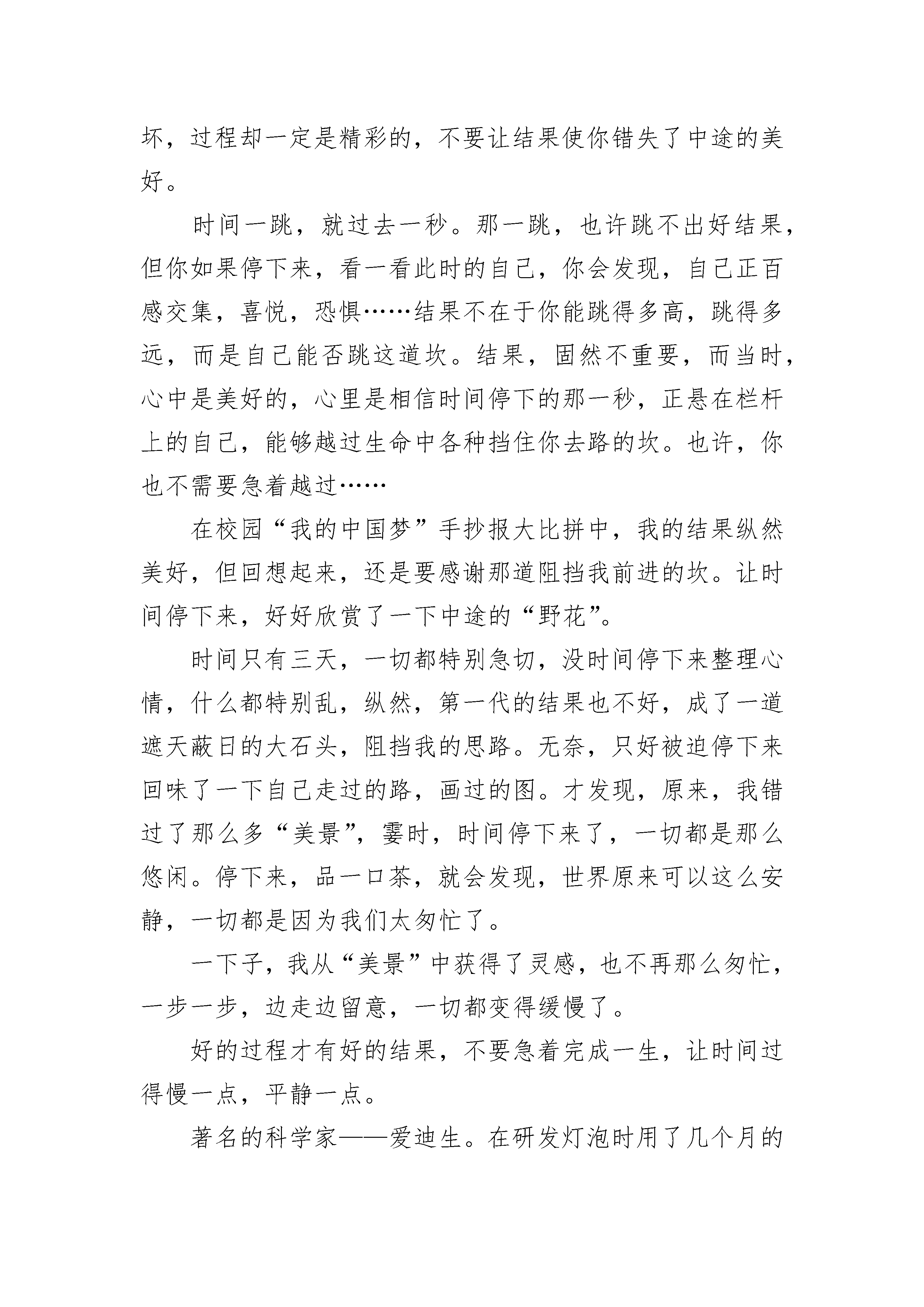 坏，过程却一定是精彩的，不要让结果使你错失了中途的美好。

时间一跳，就过去一秒。那一跳，也许跳不出好结果，但你如果停下来，看一看此时的自己，你会发现，自己正百感交集，喜悦，恐惧……结果不在于你能跳得多高，跳得多远，而是自己能否跳这道坎。结果，固然不重要，而当时，心中是美好的，心里是相信时间停下的那一秒，正悬在栏杆上的自己，能够越过生命中各种挡住你去路的坎。也许，你也不需要急着越过……

在校园“我的中国梦”手抄报大比拼中，我的结果纵然美好，但回想起来，还是要感谢那道阻挡我前进的坎。让时间停下来，好好欣赏了一下中途的“野花”。

时间只有三天，一切都特别急切，没时间停下来整理心情，什么都特别乱，纵然，第一代的结果也不好，成了一道遮天蔽日的大石头，阻挡我的思路。无奈，只好被迫停下来回味了一下自己走过的路，画过的图。才发现，原来，我错过了那么多“美景”，霎时，时间停下来了，一切都是那么悠闲。停下来，品一口茶，就会发现，世界原来可以这么安静，一切都是因为我们太匆忙了。

一下子，我从“美景”中获得了灵感，也不再那么匆忙，一步一步，边走边留意，一切都变得缓慢了。

好的过程才有好的结果，不要急着完成一生，让时间过得慢一点，平静一点。

著名的科学家——爱迪生。在研发灯泡时用了几个月的